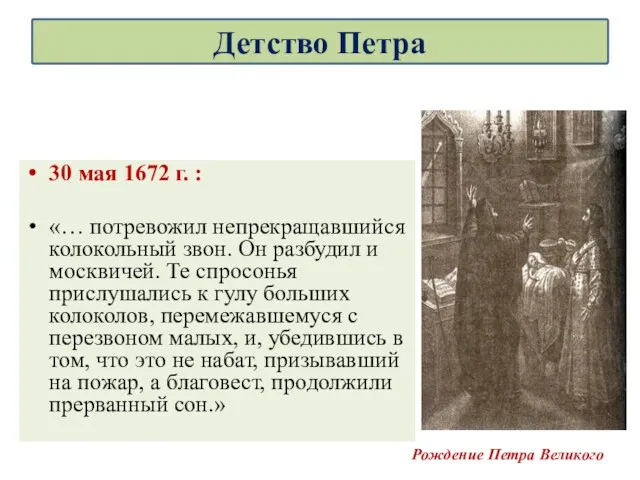 Детство Петра

• 30 мая 1672 г. :

• «… потревожил непрекращавшийся колокольный звон. Он разбудил и москвичей. Те спросонья прислушались к гулу больших колоколов, перемежавшемуся с перезвоном малых, и, убедившись в том, что это не набат, призывавший на пожар, а благовест, продолжили прерванный сон.»

Рождение Петра Великого